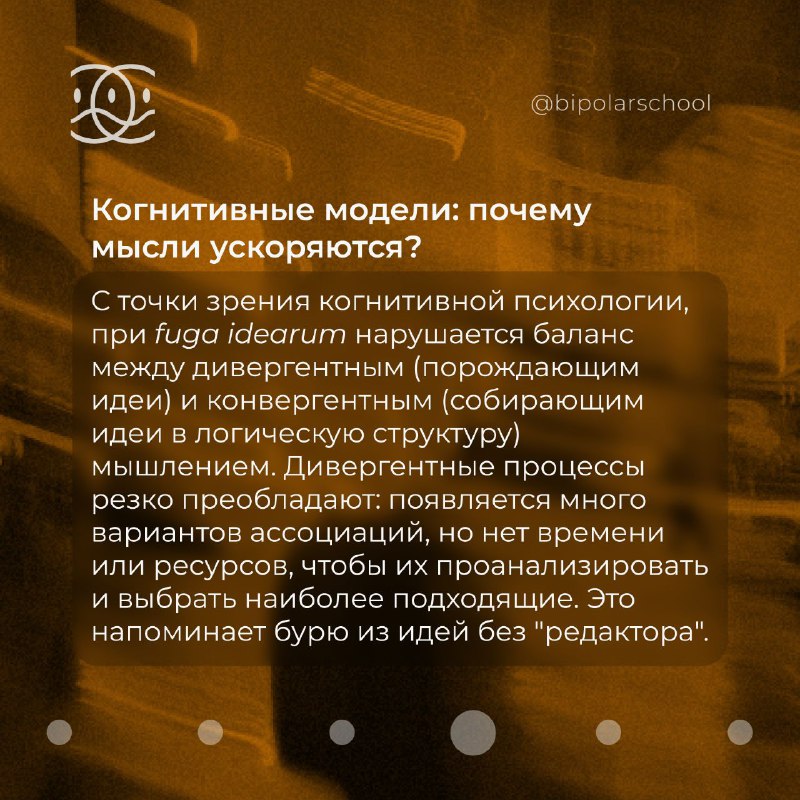 @bipolarschool

Когнитивные модели: почему мысли ускоряются?

С точки зрения когнитивной психологии, при fuga idearum нарушается баланс между дивергентным (порождающим идеи) и конвергентным (собирающим идеи в логическую структуру) мышлением. Дивергентные процессы резко преобладают: появляется много вариантов ассоциаций, но нет времени или ресурсов, чтобы их проанализировать и выбрать наиболее подходящие. Это напоминает бурю из идей без "редактора".